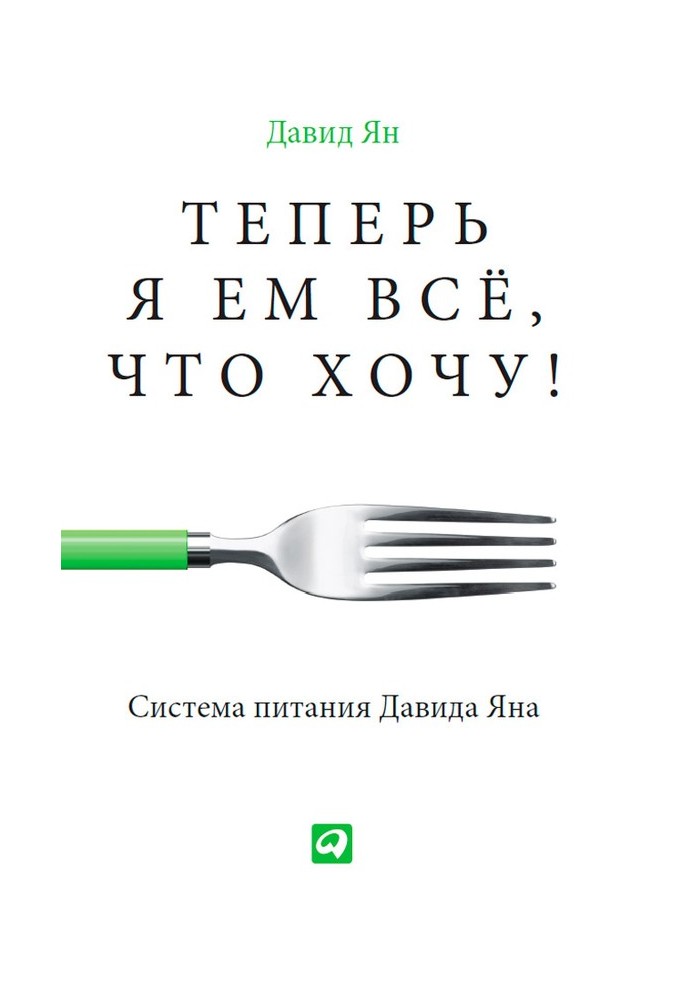 Давид Ян

ТЕПЕРЬ
Я ЕМ ВСЁ,
ЧТО ХОЧУ!

Система питания Давида Яна